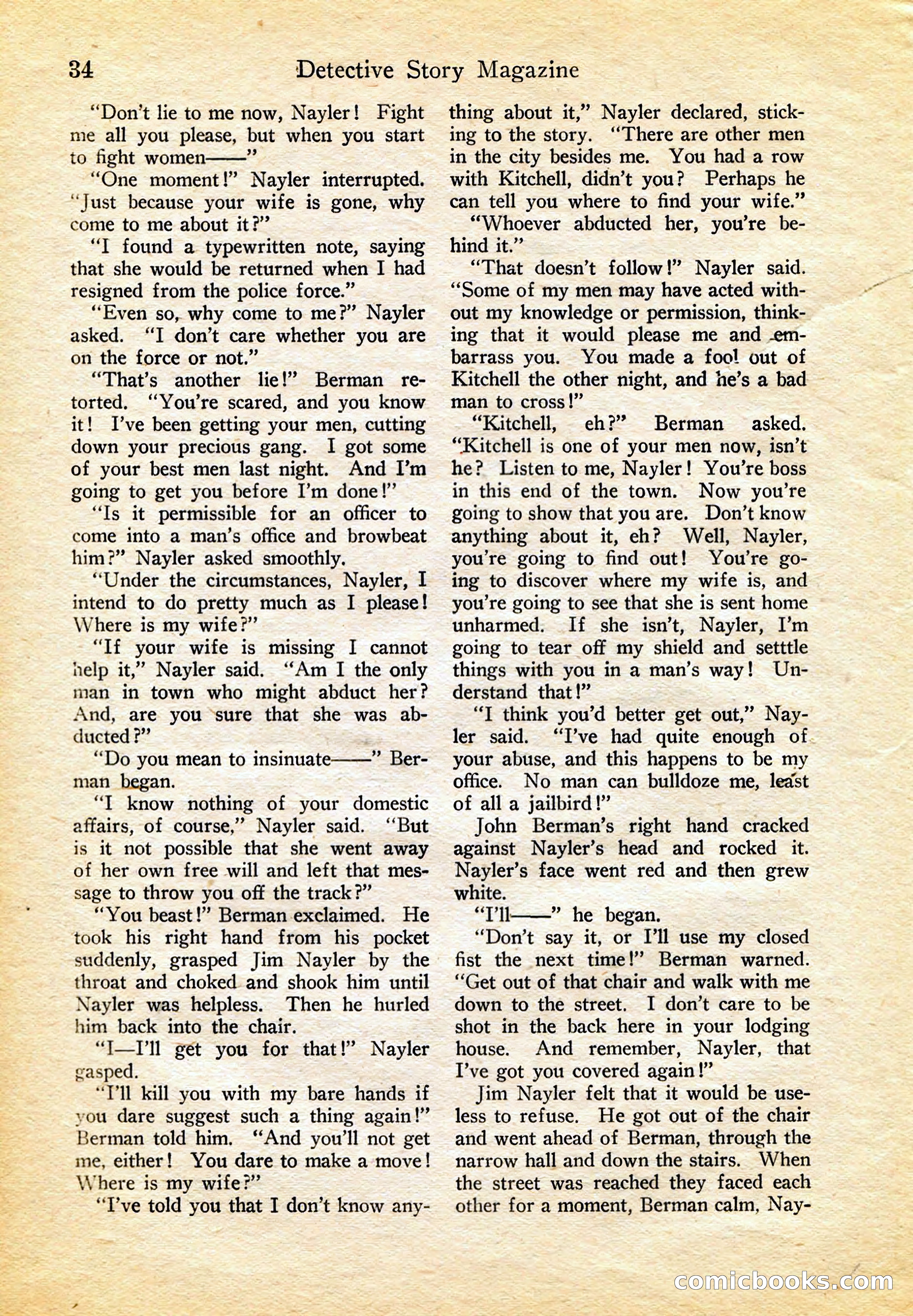 34 Detective Story Magazine

"Don't lie to me now, Nayler! Fight me all you please, but when you start to fight women——"

"One moment!" Nayler interrupted. "Just because your wife is gone, why come to me about it?"

"I found a typewritten note, saying that she would be returned when I had resigned from the police force."

"Even so, why come to me?" Nayler asked. "I don't care whether you are on the force or not."

"That's another lie!" Berman retorted. "You're scared, and you know it! I've been getting your men, cutting down your precious gang. I got some of your best men last night. And I'm going to get you before I'm done!"

"Is it permissible for an officer to come into a man's office and browbeat him?" Nayler asked smoothly.

"Under the circumstances, Nayler, I intend to do pretty much as I please! Where is my wife?"

"If your wife is missing I cannot help it," Nayler said. "Am I the only man in town who might abduct her? And, are you sure that she was abducted?"

"Do you mean to insinuate——" Berman began.

"I know nothing of your domestic affairs, of course," Nayler said. "But is it not possible that she went away of her own free will and left that message to throw you off the track?"

"You beast!" Berman exclaimed. He took his right hand from his pocket suddenly, grasped Jim Nayler by the throat and choked and shook him until Nayler was helpless. Then he hurled him back into the chair.

"I—I'll get you for that!" Nayler gasped.

"I'll kill you with my bare hands if you dare suggest such a thing again!" Berman told him. "And you'll not get me, either! You dare to make a move! Where is my wife?"

"I've told you that I don't know anything about it," Nayler declared, sticking to the story. "There are other men in the city besides me. You had a row with Kitchell, didn't you? Perhaps he can tell you where to find your wife."

"Whoever abducted her, you're behind it."

"That doesn't follow!" Nayler said. "Some of my men may have acted without my knowledge or permission, thinking that it would please me and embarrass you. You made a fool out of Kitchell the other night, and he's a bad man to cross!"

"Kitchell, eh?" Berman asked. "Kitchell is one of your men now, isn't he? Listen to me, Nayler! You're boss in this end of the town. Now you're going to show that you are. Don't know anything about it, eh? Well, Nayler, you're going to find out! You're going to discover where my wife is, and you're going to see that she is sent home unharmed. If she isn't, Nayler, I'm going to tear off my shield and setttle things with you in a man's way! Understand that!"

"I think you'd better get out," Nayler said. "I've had quite enough of your abuse, and this happens to be my office. No man can bulldoze me, least of all a jailbird!"

John Berman's right hand cracked against Nayler's head and rocked it. Nayler's face went red and then grew white.

"I'll——" he began.

"Don't say it, or I'll use my closed fist the next time!" Berman warned. "Get out of that chair and walk with me down to the street. I don't care to be shot in the back here in your lodging house. And remember, Nayler, that I've got you covered again!"

Jim Nayler felt that it would be useless to refuse. He got out of the chair and went ahead of Berman, through the narrow hall and down the stairs. When the street was reached they faced each other for a moment, Berman calm, Nay-

comicbooks.com